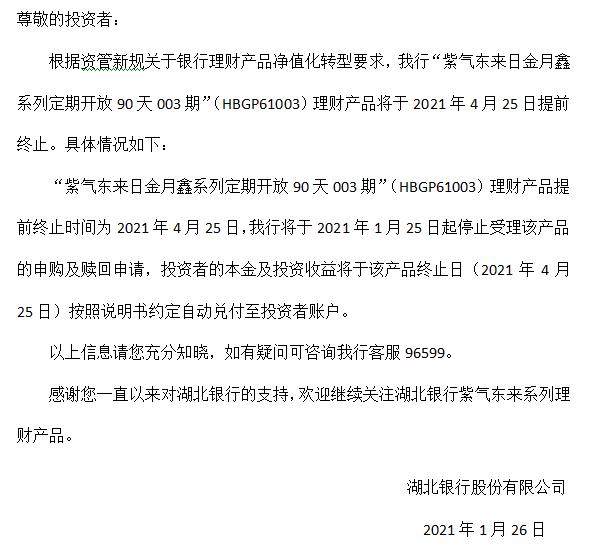 尊敬的投资者：

根据资管新规关于银行理财产品净值化转型要求，我行“紫气东来日金月鑫系列定期开放 90 天 003 期”（HBGP61003）理财产品将于 2021 年 4 月 25 日提前终止。具体情况如下：

“紫气东来日金月鑫系列定期开放 90 天 003 期”（HBGP61003）理财产品提前终止时间为 2021 年 4 月 25 日，我行将于 2021 年 1 月 25 日起停止受理该产品的申购及赎回申请，投资者的本金及投资收益将于该产品终止日（2021 年 4 月 25 日）按照说明书约定自动兑付至投资者账户。

以上信息请您充分知晓，如有疑问可咨询我行客服 96599。

感谢您一直以来对湖北银行的支持，欢迎继续关注湖北银行紫气东来系列理财产品。

湖北银行股份有限公司

2021 年 1 月 26 日